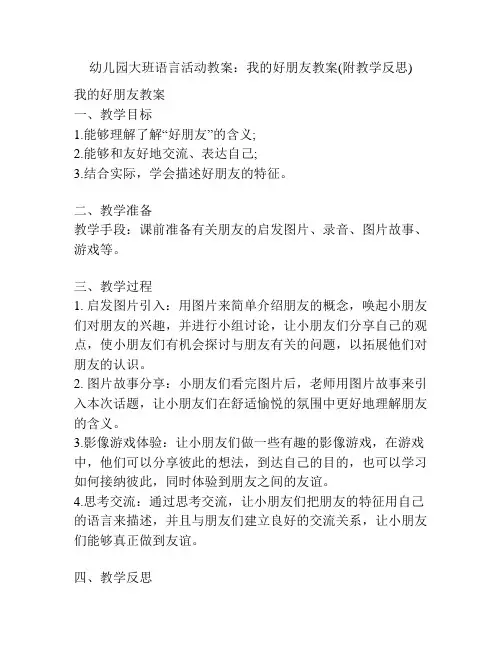 幼儿园大班语言活动教案：我的好朋友教案(附教学反思)

我的好朋友教案
一、教学目标
1.能够理解了解“好朋友”的含义;
2.能够和友好地交流、表达自己;
3.结合实际，学会描述好朋友的特征。

二、教学准备
教学手段：课前准备有关朋友的启发图片、录音、图片故事、游戏等。

三、教学过程
1. 启发图片引入：用图片来简单介绍朋友的概念，唤起小朋友们对朋友的兴趣，并进行小组讨论，让小朋友们分享自己的观点，使小朋友们有机会探讨与朋友有关的问题，以拓展他们对朋友的认识。
2. 图片故事分享：小朋友们看完图片后，老师用图片故事来引入本次话题，让小朋友们在舒适愉悦的氛围中更好地理解朋友的含义。
3.影像游戏体验：让小朋友们做一些有趣的影像游戏，在游戏中，他们可以分享彼此的想法，到达自己的目的，也可以学习如何接纳彼此，同时体验到朋友之间的友谊。
4.思考交流：通过思考交流，让小朋友们把朋友的特征用自己的语言来描述，并且与朋友们建立良好的交流关系，让小朋友们能够真正做到友谊。

四、教学反思